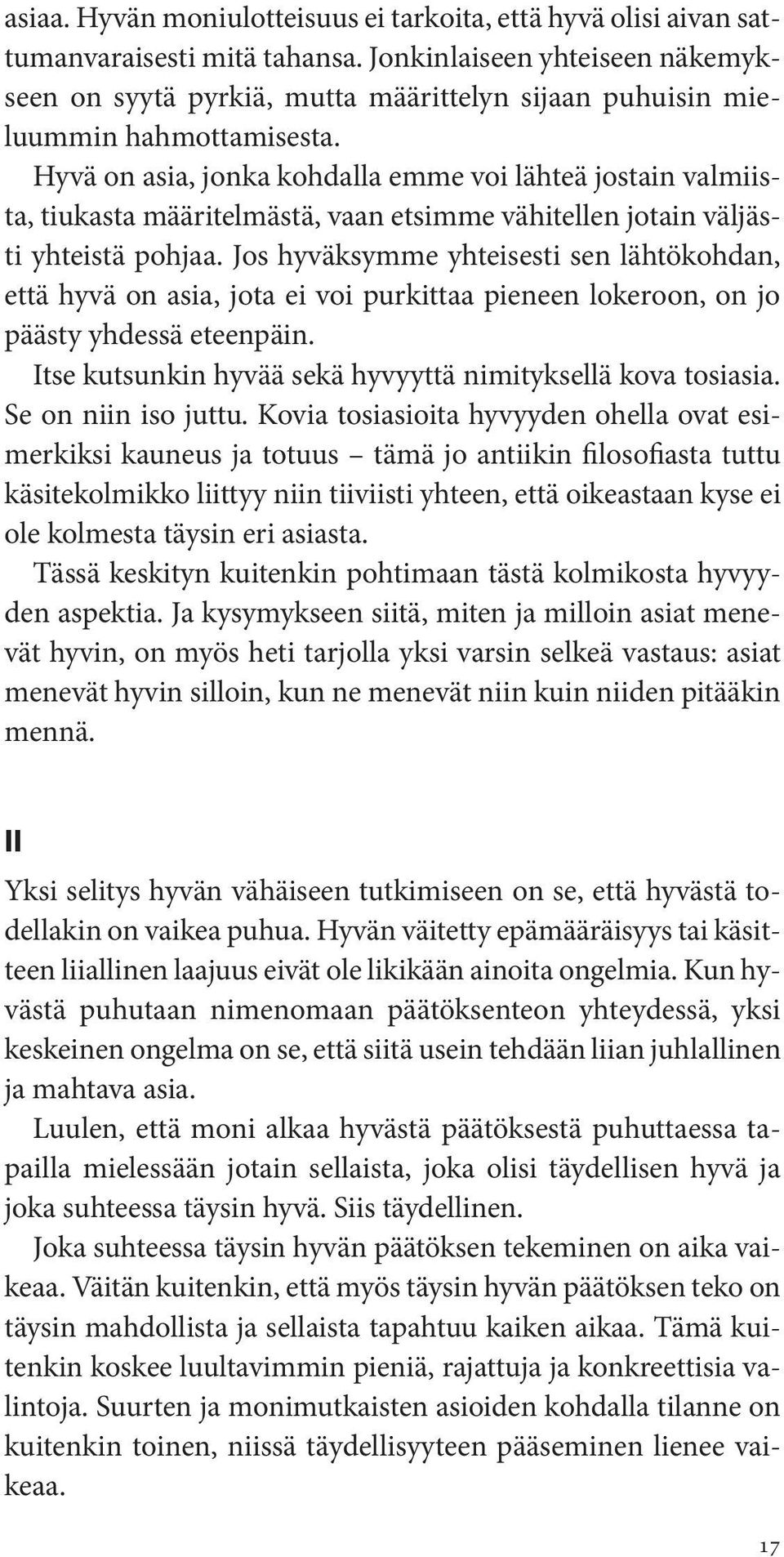 asiaa. Hyvän moniulotteisuus ei tarkoita, että hyvä olisi aivan sattumanvaraisesti mitä tahansa. Jonkinlaiseen yhteiseen näkemykseen on syytä pyrkiä, mutta määrittelyn sijaan puhuisin mieluummin hahmottamisesta.

Hyvä on asia, jonka kohdalla emme voi lähteä jostain valmiista, tiukasta määritelmästä, vaan etsimme vähitellen jotain väljästi yhteistä pohjaa. Jos hyväksymme yhteisesti sen lähtökohdan, että hyvä on asia, jota ei voi purkittaa pieneen lokeroon, on jo päästy yhdessä eteenpäin.

Itse kutsunkin hyvää sekä hyvyyttä nimityksellä kova tosiasia. Se on niin iso juttu. Kovia tosiasioita hyvyyden ohella ovat esimerkiksi kauneus ja totuus – tämä jo antiikin filosofiasta tuttu käsitekolmikko liittyy niin tiiviisti yhteen, että oikeastaan kyse ei ole kolmesta täysin eri asiasta.

Tässä keskityn kuitenkin pohtimaan tästä kolmikosta hyvyyden aspektia. Ja kysymykseen siitä, miten ja milloin asiat menevät hyvin, on myös heti tarjolla yksi varsin selkeä vastaus: asiat menevät hyvin silloin, kun ne menevät niin kuin niiden pitääkin mennä.

II

Yksi selitys hyvän vähäiseen tutkimiseen on se, että hyvästä todellakin on vaikea puhua. Hyvän väitetty epämääräisyys tai käsitteen liiallinen laajuus eivät ole likikään ainoita ongelmia. Kun hyvästä puhutaan nimenomaan päätöksenteon yhteydessä, yksi keskeinen ongelma on se, että siitä usein tehdään liian juhlallinen ja mahtava asia.

Luulen, että moni alkaa hyvästä päätöksestä puhuttaessa tapailla mielessään jotain sellaista, joka olisi täydellisen hyvä ja joka suhteessa täysin hyvä. Siis täydellinen.

Joka suhteessa täysin hyvän päätöksen tekeminen on aika vaikeaa. Väitän kuitenkin, että myös täysin hyvän päätöksen teko on täysin mahdollista ja sellaista tapahtuu kaiken aikaa. Tämä kuitenkin koskee luultavimmin pieniä, rajattuja ja konkreettisia valintoja. Suurten ja monimutkaisten asioiden kohdalla tilanne on kuitenkin toinen, niissä täydellisyyteen pääseminen lienee vaikeaa.

17